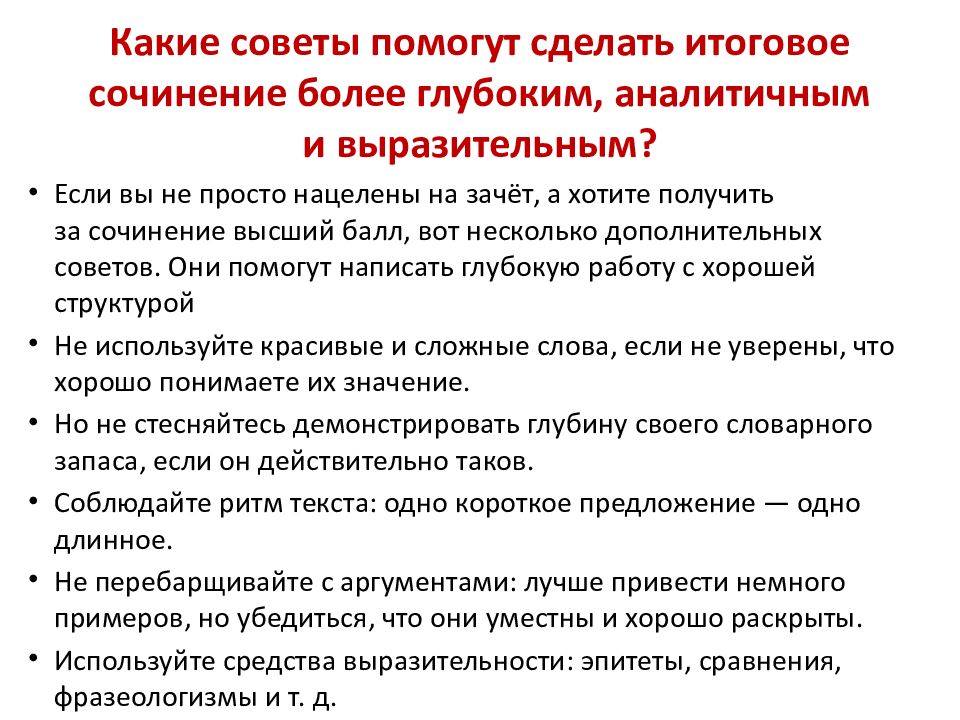 Какие советы помогут сделать итоговое сочинение более глубоким, аналитичным и выразительным?

• Если вы не просто нацелены на зачёт, а хотите получить за сочинение высший балл, вот несколько дополнительных советов. Они помогут написать глубокую работу с хорошей структурой

• Не используйте красивые и сложные слова, если не уверены, что хорошо понимаете их значение.

• Но не стесняйтесь демонстрировать глубину своего словарного запаса, если он действительно таков.

• Соблюдайте ритм текста: одно короткое предложение — одно длинное.

• Не перебарщивайте с аргументами: лучше привести немного примеров, но убедиться, что они уместны и хорошо раскрыты.

• Используйте средства выразительности: эпитеты, сравнения, фразеологизмы и т. д.